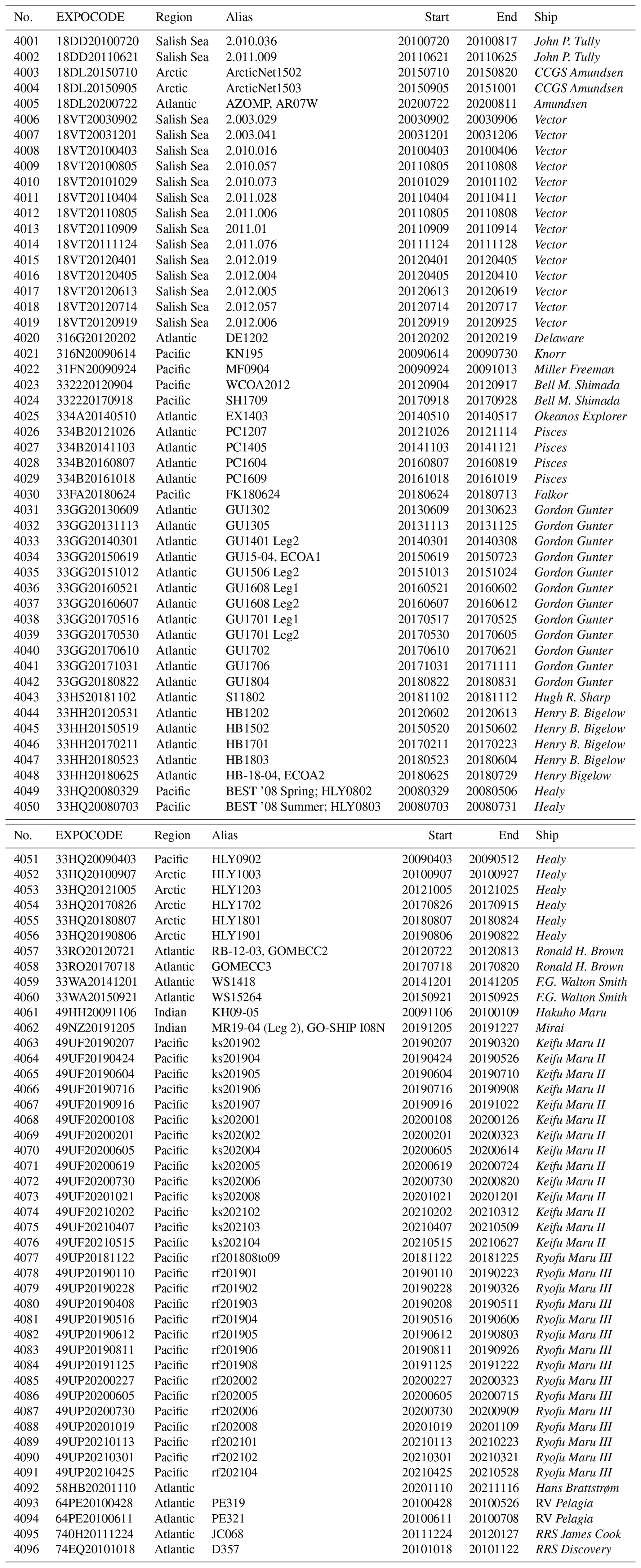 | No. | EXPOCODE | Region | Alias | Start | End | Ship |
|---|---|---|---|---|---|---|
| 4001 | 18DD20100720 | Salish Sea | 2.010.036 | 20100720 | 20100817 | John P. Tully |
| 4002 | 18DD20110621 | Salish Sea | 2.011.009 | 20110621 | 20110625 | John P. Tully |
| 4003 | 18DL20150710 | Arctic | ArcticNet1502 | 20150710 | 20150820 | CCGS Amundsen |
| 4004 | 18DL20150905 | Arctic | ArcticNet1503 | 20150905 | 20151001 | CCGS Amundsen |
| 4005 | 18DL20200722 | Atlantic | AZOMP, AR07W | 20200722 | 20200811 | Amundsen |
| 4006 | 18VT20030902 | Salish Sea | 2.003.029 | 20030902 | 20030906 | Vector |
| 4007 | 18VT20031201 | Salish Sea | 2.003.041 | 20031201 | 20031206 | Vector |
| 4008 | 18VT20100403 | Salish Sea | 2.010.016 | 20100403 | 20100406 | Vector |
| 4009 | 18VT20100805 | Salish Sea | 2.010.057 | 20110805 | 20110808 | Vector |
| 4010 | 18VT20101029 | Salish Sea | 2.010.073 | 20101029 | 20101102 | Vector |
| 4011 | 18VT20110404 | Salish Sea | 2.011.028 | 20110404 | 20110411 | Vector |
| 4012 | 18VT20110805 | Salish Sea | 2.011.006 | 20110805 | 20110808 | Vector |
| 4013 | 18VT20110909 | Salish Sea | 2011.01 | 20110909 | 20110914 | Vector |
| 4014 | 18VT20111124 | Salish Sea | 2.011.076 | 20111124 | 20111128 | Vector |
| 4015 | 18VT20120401 | Salish Sea | 2.012.019 | 20120401 | 20120405 | Vector |
| 4016 | 18VT20120405 | Salish Sea | 2.012.004 | 20120405 | 20120410 | Vector |
| 4017 | 18VT20120613 | Salish Sea | 2.012.005 | 20120613 | 20120619 | Vector |
| 4018 | 18VT20120714 | Salish Sea | 2.012.057 | 20120714 | 20120717 | Vector |
| 4019 | 18VT20120919 | Salish Sea | 2.012.006 | 20120919 | 20120925 | Vector |
| 4020 | 316G20120202 | Atlantic | DE1202 | 20120202 | 20120219 | Delaware |
| 4021 | 316N20090614 | Pacific | KN195 | 20090614 | 20090730 | Knorr |
| 4022 | 31FN20090924 | Pacific | MF0904 | 20090924 | 20091013 | Miller Freeman |
| 4023 | 332220120904 | Pacific | WCOA2012 | 20120904 | 20120917 | Bell M. Shimada |
| 4024 | 332220170918 | Pacific | SH1709 | 20170918 | 20170928 | Bell M. Shimada |
| 4025 | 334A20140510 | Atlantic | EX1403 | 20140510 | 20140517 | Okeanos Explorer |
| 4026 | 334B20121026 | Atlantic | PC1207 | 20121026 | 20121114 | Pisces |
| 4027 | 334B20141103 | Atlantic | PC1405 | 20141103 | 20141121 | Pisces |
| 4028 | 334B20160807 | Atlantic | PC1604 | 20160807 | 20160819 | Pisces |
| 4029 | 334B20161018 | Atlantic | PC1609 | 20161018 | 20161019 | Pisces |
| 4030 | 33FA20180624 | Pacific | FK180624 | 20180624 | 20180713 | Falkor |
| 4031 | 33GG20130609 | Atlantic | GU1302 | 20130609 | 20130623 | Gordon Gunter |
| 4032 | 33GG20131113 | Atlantic | GU1305 | 20131113 | 20131125 | Gordon Gunter |
| 4033 | 33GG20140301 | Atlantic | GU1401 Leg2 | 20140301 | 20140308 | Gordon Gunter |
| 4034 | 33GG20150619 | Atlantic | GU15-04, ECOA1 | 20150619 | 20150723 | Gordon Gunter |
| 4035 | 33GG20151012 | Atlantic | GU1506 Leg2 | 20151013 | 20151024 | Gordon Gunter |
| 4036 | 33GG20160521 | Atlantic | GU1608 Leg1 | 20160521 | 20160602 | Gordon Gunter |
| 4037 | 33GG20160607 | Atlantic | GU1608 Leg2 | 20160607 | 20160612 | Gordon Gunter |
| 4038 | 33GG20170516 | Atlantic | GU1701 Leg1 | 20170517 | 20170525 | Gordon Gunter |
| 4039 | 33GG20170530 | Atlantic | GU1701 Leg2 | 20170530 | 20170605 | Gordon Gunter |
| 4040 | 33GG20170610 | Atlantic | GU1702 | 20170610 | 20170621 | Gordon Gunter |
| 4041 | 33GG20171031 | Atlantic | GU1706 | 20171031 | 20171111 | Gordon Gunter |
| 4042 | 33GG20180822 | Atlantic | GU1804 | 20180822 | 20180831 | Gordon Gunter |
| 4043 | 33H520181102 | Atlantic | S11802 | 20181102 | 20181112 | Hugh R. Sharp |
| 4044 | 33HH20120531 | Atlantic | HB1202 | 20120602 | 20120613 | Henry B. Bigelow |
| 4045 | 33HH20150519 | Atlantic | HB1502 | 20150520 | 20150602 | Henry B. Bigelow |
| 4046 | 33HH20170211 | Atlantic | HB1701 | 20170211 | 20170223 | Henry B. Bigelow |
| 4047 | 33HH20180523 | Atlantic | HB1803 | 20180523 | 20180604 | Henry B. Bigelow |
| 4048 | 33HH20180625 | Atlantic | HB-18-04, ECOA2 | 20180625 | 20180729 | Henry Bigelow |
| 4049 | 33HQ20080329 | Pacific | BEST '08 Spring; HLY0802 | 20080329 | 20080506 | Healy |
| 4050 | 33HQ20080703 | Pacific | BEST '08 Summer; HLY0803 | 20080703 | 20080731 | Healy |

| No. | EXPOCODE | Region | Alias | Start | End | Ship |
|---|---|---|---|---|---|---|
| 4051 | 33HQ20090403 | Pacific | HLY0902 | 20090403 | 20090512 | Healy |
| 4052 | 33HQ20100907 | Arctic | HLY1003 | 20100907 | 20100927 | Healy |
| 4053 | 33HQ20121005 | Arctic | HLY1203 | 20121005 | 20121025 | Healy |
| 4054 | 33HQ20170826 | Arctic | HLY1702 | 20170826 | 20170915 | Healy |
| 4055 | 33HQ20180807 | Arctic | HLY1801 | 20180807 | 20180824 | Healy |
| 4056 | 33HQ20190806 | Arctic | HLY1901 | 20190806 | 20190822 | Healy |
| 4057 | 33RO20120721 | Atlantic | RB-12-03, GOMECC2 | 20120722 | 20120813 | Ronald H. Brown |
| 4058 | 33RO20170718 | Atlantic | GOMECC3 | 20170718 | 20170820 | Ronald H. Brown |
| 4059 | 33WA20141201 | Atlantic | WS1418 | 20141201 | 20141205 | F.G. Walton Smith |
| 4060 | 33WA20150921 | Atlantic | WS15264 | 20150921 | 20150925 | F.G. Walton Smith |
| 4061 | 49HH20091106 | Indian | KH09-05 | 20091106 | 20100109 | Hakuho Maru |
| 4062 | 49NZ20191205 | Indian | MR19-04 (Leg 2), GO-SHIP I08N | 20191205 | 20191227 | Mirai |
| 4063 | 49UF20190207 | Pacific | ks201902 | 20190207 | 20190320 | Keifu Maru II |
| 4064 | 49UF20190424 | Pacific | ks201904 | 20190424 | 20190526 | Keifu Maru II |
| 4065 | 49UF20190604 | Pacific | ks201905 | 20190604 | 20190710 | Keifu Maru II |
| 4066 | 49UF20190716 | Pacific | ks201906 | 20190716 | 20190908 | Keifu Maru II |
| 4067 | 49UF20190916 | Pacific | ks201907 | 20190916 | 20191022 | Keifu Maru II |
| 4068 | 49UF20200108 | Pacific | ks202001 | 20200108 | 20200126 | Keifu Maru II |
| 4069 | 49UF20200201 | Pacific | ks202002 | 20200201 | 20200323 | Keifu Maru II |
| 4070 | 49UF20200605 | Pacific | ks202004 | 20200605 | 20200614 | Keifu Maru II |
| 4071 | 49UF20200619 | Pacific | ks202005 | 20200619 | 20200724 | Keifu Maru II |
| 4072 | 49UF20200730 | Pacific | ks202006 | 20200730 | 20200820 | Keifu Maru II |
| 4073 | 49UF20201021 | Pacific | ks202008 | 20201021 | 20201201 | Keifu Maru II |
| 4074 | 49UF20210202 | Pacific | ks202102 | 20210202 | 20210312 | Keifu Maru II |
| 4075 | 49UF20210407 | Pacific | ks202103 | 20210407 | 20210509 | Keifu Maru II |
| 4076 | 49UF20210515 | Pacific | ks202104 | 20210515 | 20210627 | Keifu Maru II |
| 4077 | 49UP20181122 | Pacific | rf201808to09 | 20181122 | 20181225 | Ryofu Maru III |
| 4078 | 49UP20190110 | Pacific | rf201901 | 20190110 | 20190223 | Ryofu Maru III |
| 4079 | 49UP20190228 | Pacific | rf201902 | 20190228 | 20190326 | Ryofu Maru III |
| 4080 | 49UP20190408 | Pacific | rf201903 | 20190208 | 20190511 | Ryofu Maru III |
| 4081 | 49UP20190516 | Pacific | rf201904 | 20190516 | 20190606 | Ryofu Maru III |
| 4082 | 49UP20190612 | Pacific | rf201905 | 20190612 | 20190803 | Ryofu Maru III |
| 4083 | 49UP20190811 | Pacific | rf201906 | 20190811 | 20190926 | Ryofu Maru III |
| 4084 | 49UP20191125 | Pacific | rf201908 | 20191125 | 20191222 | Ryofu Maru III |
| 4085 | 49UP20200227 | Pacific | rf202002 | 20200227 | 20200323 | Ryofu Maru III |
| 4086 | 49UP20200605 | Pacific | rf202005 | 20200605 | 20200715 | Ryofu Maru III |
| 4087 | 49UP20200730 | Pacific | rf202006 | 20200730 | 20200909 | Ryofu Maru III |
| 4088 | 49UP20201019 | Pacific | rf202008 | 20201019 | 20201109 | Ryofu Maru III |
| 4089 | 49UP20210113 | Pacific | rf202101 | 20210113 | 20210223 | Ryofu Maru III |
| 4090 | 49UP20210301 | Pacific | rf202102 | 20210301 | 20210321 | Ryofu Maru III |
| 4091 | 49UP20210425 | Pacific | rf202104 | 20210425 | 20210528 | Ryofu Maru III |
| 4092 | 58HB20201110 | Atlantic | | 20201110 | 20211116 | Hans Brattstrøm |
| 4093 | 64PE20100428 | Atlantic | PE319 | 20100428 | 20100526 | RV Pelagia |
| 4094 | 64PE20100611 | Atlantic | PE321 | 20100611 | 20100708 | RV Pelagia |
| 4095 | 740H20111224 | Atlantic | JC068 | 20111224 | 20120127 | RRS James Cook |
| 4096 | 74EQ20101018 | Atlantic | D357 | 20101018 | 20101122 | RRS Discovery |